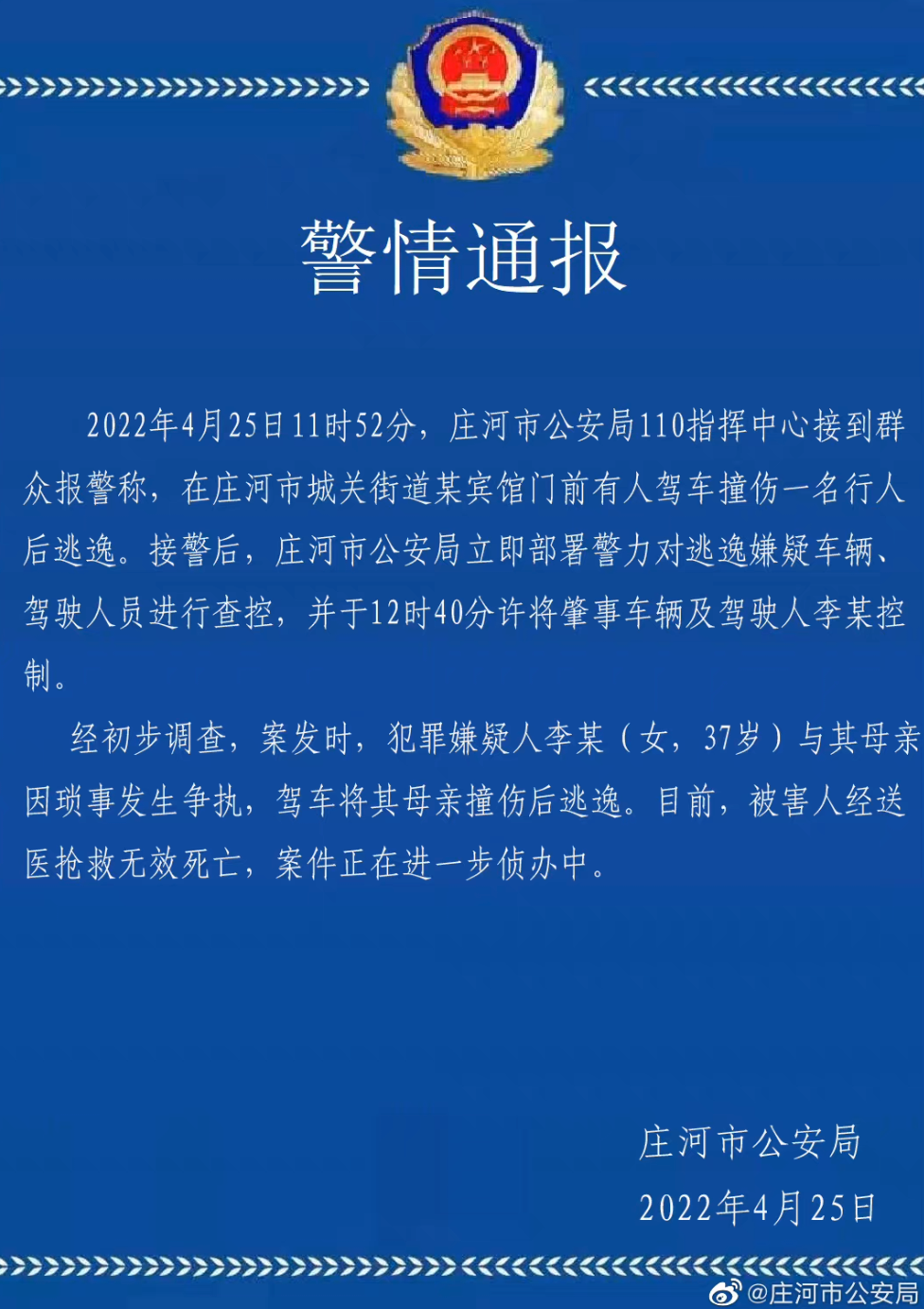 警情通报

2022年4月25日11时52分，庄河市公安局110指挥中心接到群众报警称，在庄河市城关街道某宾馆门前有人驾车撞伤一名行人后逃逸。接警后，庄河市公安局立即部署警力对逃逸嫌疑车辆、驾驶人员进行查控，并于12时40分许将肇事车辆及驾驶人李某控制。

经初步调查，案发时，犯罪嫌疑人李某（女，37岁）与其母亲因琐事发生争执，驾车将其母亲撞伤后逃逸。目前，被害人经送医抢救无效死亡，案件正在进一步侦办中。

庄河市公安局
2022年4月25日

@庄河市公安局